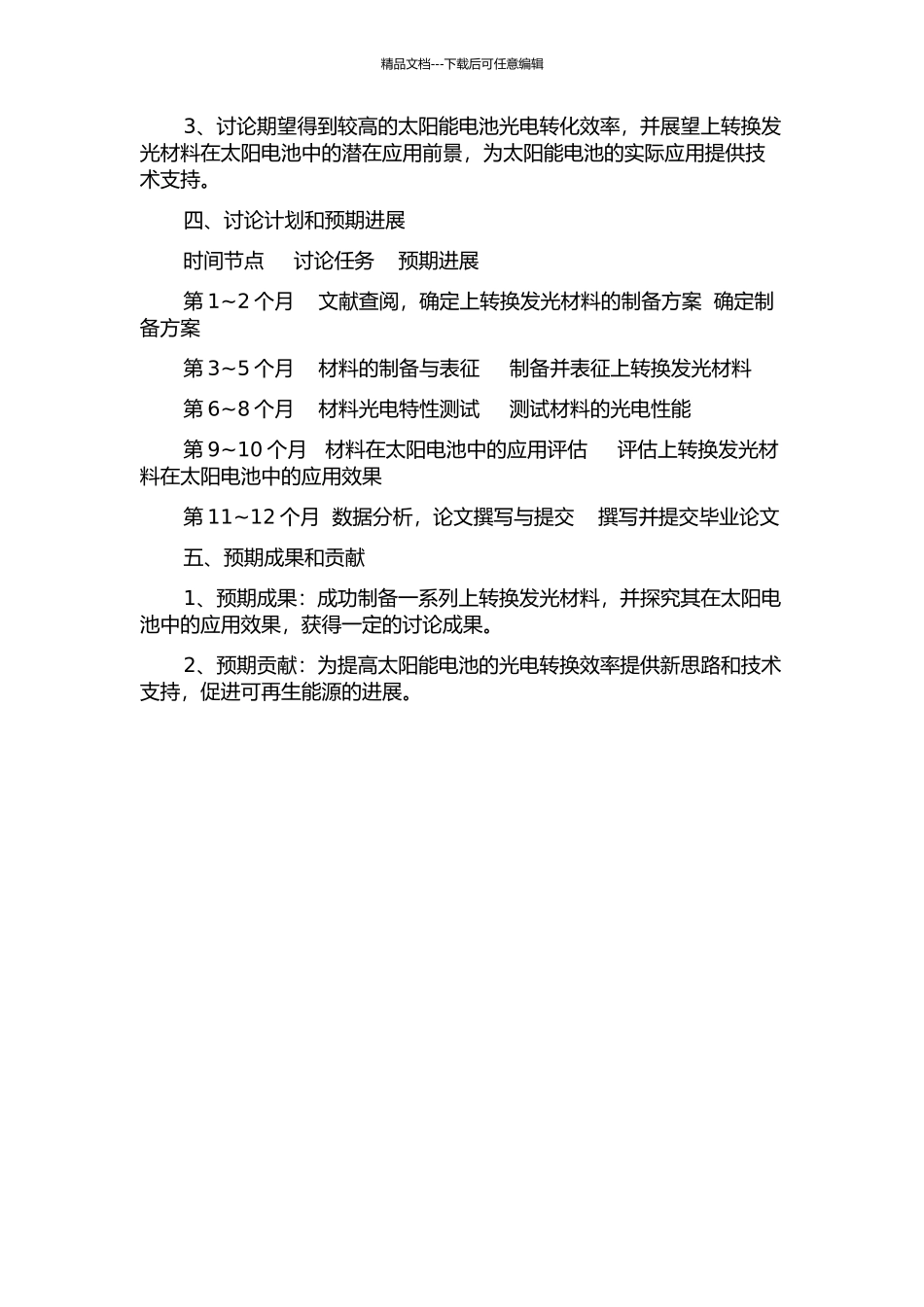 精品文档---下载后可任意编辑

3、讨论期望得到较高的太阳能电池光电转化效率，并展望上转换发光材料在太阳电池中的潜在应用前景，为太阳能电池的实际应用提供技术支持。

四、讨论计划和预期进展

时间节点　讨论任务　预期进展

第 1~2 个月　文献查阅，确定上转换发光材料的制备方案　确定制备方案

第 3~5 个月　材料的制备与表征　制备并表征上转换发光材料

第 6~8 个月　材料光电特性测试　测试材料的光电性能

第 9~10 个月　材料在太阳电池中的应用评估　评估上转换发光材料在太阳电池中的应用效果

第 11~12 个月　数据分析，论文撰写与提交　撰写并提交毕业论文

五、预期成果和贡献

1、预期成果：成功制备一系列上转换发光材料，并探究其在太阳电池中的应用效果，获得一定的讨论成果。

2、预期贡献：为提高太阳能电池的光电转换效率提供新思路和技术支持，促进可再生能源的进展。